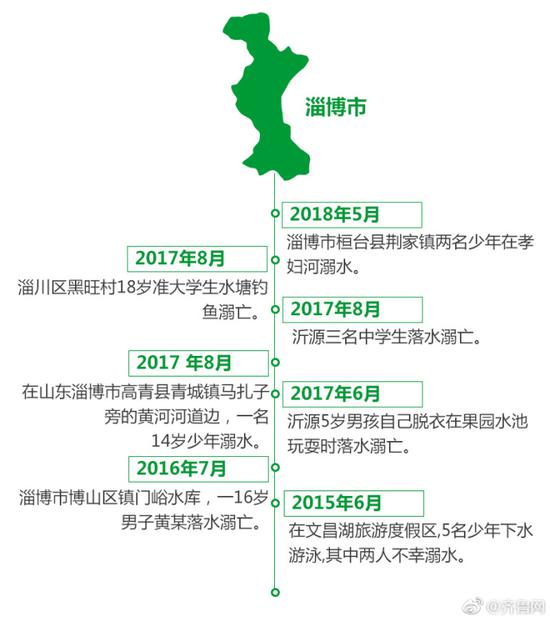 淄博市

2018年5月
淄博市桓台县荆家镇两名少年在孝妇河溺水。

2017年8月
淄川区黑旺村18岁准大学生水塘钓鱼溺亡。

2017年8月
沂源三名中学生落水溺亡。

2017 年8月
在山东淄博市高青县青城镇马扎子旁的黄河河道边，一名14岁少年溺水。

2017年6月
沂源5岁男孩自己脱衣在果园水池玩耍时落水溺亡。

2016年7月
淄博市博山区镇门峪水库，一16岁男子黄某落水溺亡。

2015年6月
在文昌湖旅游度假区,5名少年下水游泳,其中两人不幸溺水。

@齐鲁网